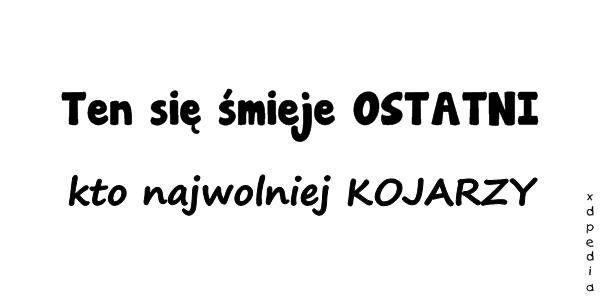 Ten się śmieje OSTATNI

kto najwolniej KOJARZY

xdpedia